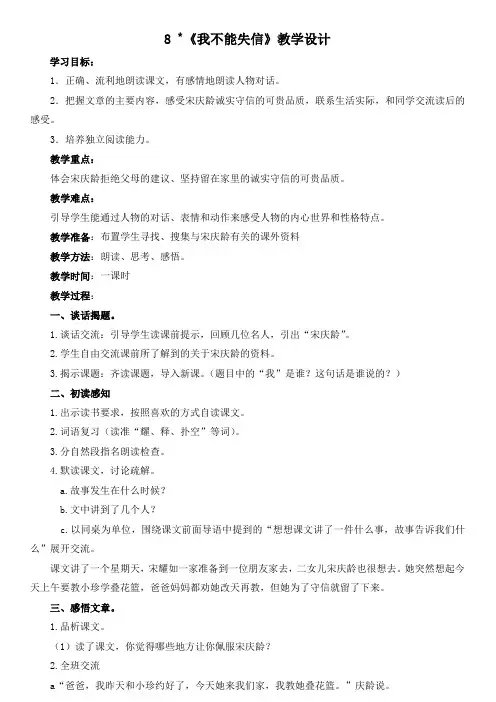 8 *《我不能失信》教学设计

学习目标：

1．正确、流利地朗读课文，有感情地朗读人物对话。

2．把握文章的主要内容，感受宋庆龄诚实守信的可贵品质，联系生活实际，和同学交流读后的感受。

3．培养独立阅读能力。

教学重点：

体会宋庆龄拒绝父母的建议、坚持留在家里的诚实守信的可贵品质。

教学难点：

引导学生能通过人物的对话、表情和动作来感受人物的内心世界和性格特点。

教学准备：布置学生寻找、搜集与宋庆龄有关的课外资料

教学方法：朗读、思考、感悟。

教学时间：一课时

教学过程：

一、谈话揭题。

1.谈话交流：引导学生读课前提示，回顾几位名人，引出“宋庆龄”。

2.学生自由交流课前所了解到的关于宋庆龄的资料。

3.揭示课题：齐读课题，导入新课。（题目中的“我”是谁？这句话是谁说的？）

二、初读感知

1.出示读书要求，按照喜欢的方式自读课文。

2.词语复习（读准“耀、释、扑空”等词）。

3.分自然段指名朗读检查。

4.默读课文，讨论疏解。

a.故事发生在什么时候？

b.文中讲到了几个人？

c.以同桌为单位，围绕课文前面导语中提到的“想想课文讲了一件什么事，故事告诉我们什么”展开交流。

课文讲了一个星期天，宋耀如一家准备到一位朋友家去，二女儿宋庆龄也很想去。她突然想起今天上午要教小珍学叠花篮，爸爸妈妈都劝她改天再教，但她为了守信就留了下来。

三、感悟文章。

1.品析课文。

（1）读了课文，你觉得哪些地方让你佩服宋庆龄？

2.全班交流

a.“爸爸，我昨天和小珍约好了，今天她来我们家，我教她叠花篮。”庆龄说。